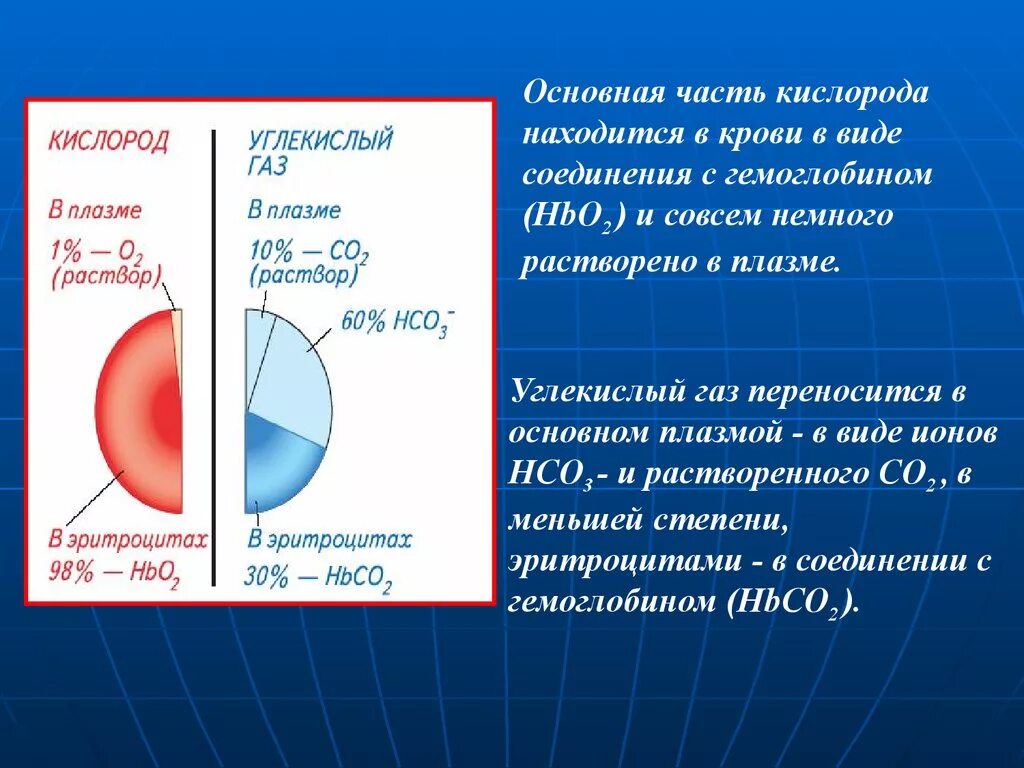 КИСЛОРОД

В плазме

1% — $O_2$ (раствор)

В эритроцитах 98% — $HbO_2$

УГЛЕКИСЛЫЙ ГАЗ

В плазме

10% — $CO_2$ (раствор)

60% $HCO_3^-$

В эритроцитах 30% — $HbCO_2$

Основная часть кислорода находится в крови в виде соединения с гемоглобином ($HbO_2$) и совсем немного растворено в плазме.

Углекислый газ переносится в основном плазмой - в виде ионов $HCO_3$- и растворенного $CO_2$, в меньшей степени, эритроцитами - в соединении с гемоглобином ($HbCO_2$).